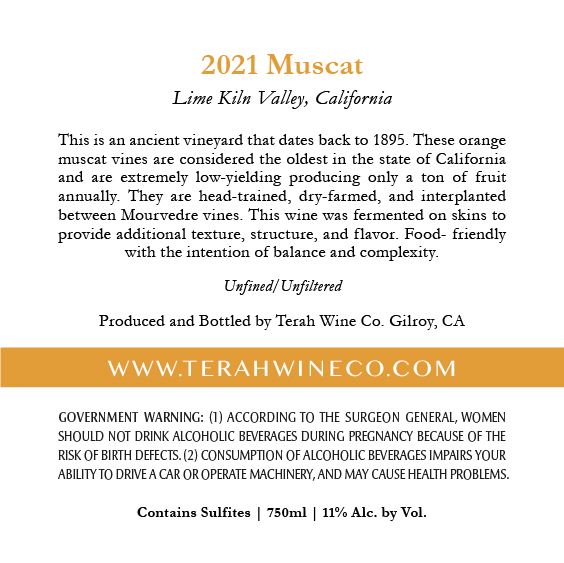 2021 Muscat

Lime Kiln Valley, California

This is an ancient vineyard that dates back to 1895. These orange muscat vines are considered the oldest in the state of California and are extremely low-yielding producing only a ton of fruit annually. They are head-trained, dry-farmed, and interplanted between Mourvedre vines. This wine was fermented on skins to provide additional texture, structure, and flavor. Food- friendly with the intention of balance and complexity.

Unfined/Unfiltered

Produced and Bottled by Terah Wine Co. Gilroy, CA

WWW.TERAHWINECO.COM

GOVERNMENT WARNING: (1) ACCORDING TO THE SURGEON GENERAL, WOMEN SHOULD NOT DRINK ALCOHOLIC BEVERAGES DURING PREGNANCY BECAUSE OF THE RISK OF BIRTH DEFECTS. (2) CONSUMPTION OF ALCOHOLIC BEVERAGES IMPAIRS YOUR ABILITY TO DRIVE A CAR OR OPERATE MACHINERY, AND MAY CAUSE HEALTH PROBLEMS.

Contains Sulfites | 750ml | 11% Alc. by Vol.